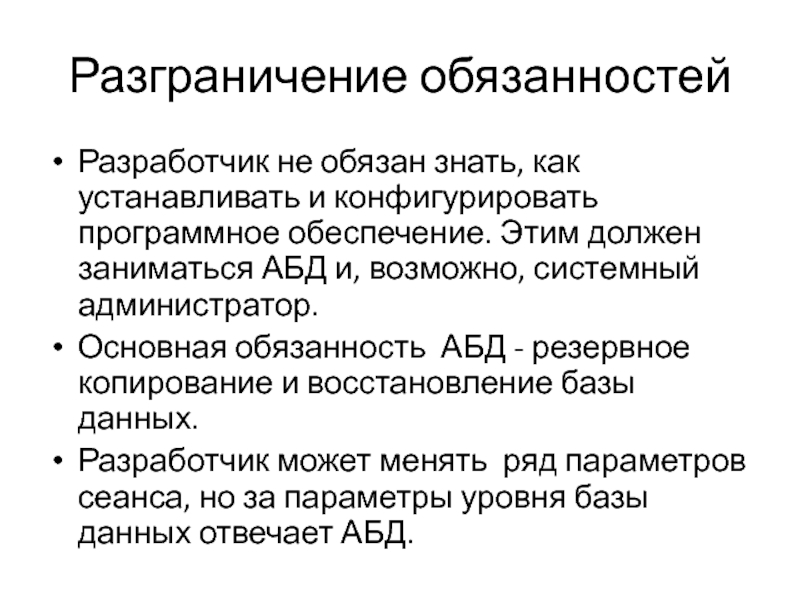 Разграничение обязанностей

• Разработчик не обязан знать, как устанавливать и конфигурировать программное обеспечение. Этим должен заниматься АБД и, возможно, системный администратор.
• Основная обязанность  АБД - резервное копирование и восстановление базы данных.
• Разработчик может менять  ряд параметров сеанса, но за параметры уровня базы данных отвечает АБД.